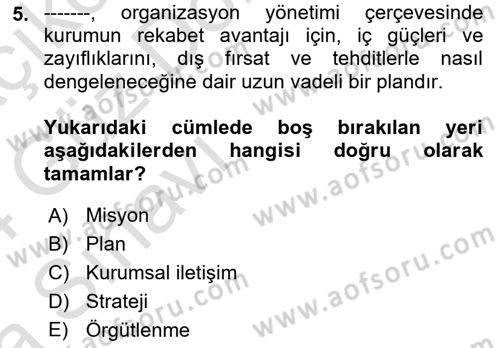 5. -------, organizasyon yönetimi çerçevesinde kurumun rekabet avantajı için, iç güçleri ve zayıflıklarını, dış fırsat ve tehditlerle nasıl dengeleneceğine dair uzun vadeli bir plandır.

Yukarıdaki cümlede boş bırakılan yeri aşağıdakilerden hangisi doğru olarak tamamlar?

A) Misyon
B) Plan
C) Kurumsal iletişim
D) Strateji
E) Örgütlenme

www.aofsoru.com